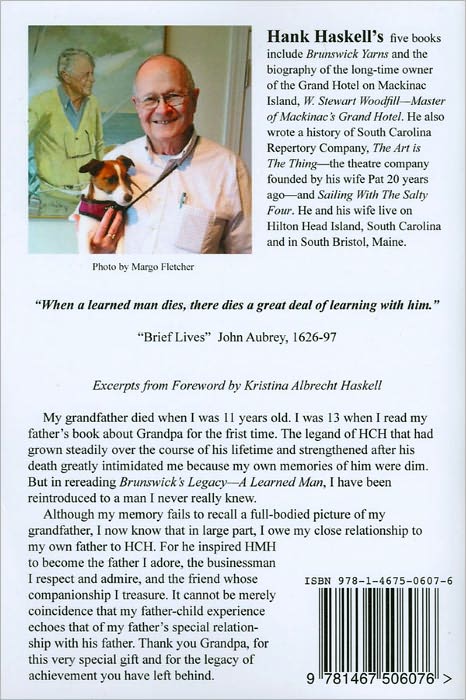 Hank Haskell's five books include Brunswick Yarns and the biography of the long-time owner of the Grand Hotel on Mackinac Island, W. Stewart Woodfill—Master of Mackinac's Grand Hotel. He also wrote a history of South Carolina Repertory Company, The Art is The Thing—the theatre company founded by his wife Pat 20 years ago—and Sailing With The Salty Four. He and his wife live on Hilton Head Island, South Carolina and in South Bristol, Maine.

Photo by Margo Fletcher

"When a learned man dies, there dies a great deal of learning with him."

"Brief Lives" John Aubrey, 1626-97

Excerpts from Foreword by Kristina Albrecht Haskell

My grandfather died when I was 11 years old. I was 13 when I read my father's book about Grandpa for the frist time. The legand of HCH that had grown steadily over the course of his lifetime and strengthened after his death greatly intimidated me because my own memories of him were dim. But in rereading Brunswick's Legacy—A Learned Man, I have been reintroduced to a man I never really knew.

Although my memory fails to recall a full-bodied picture of my grandfather, I now know that in large part, I owe my close relationship to my own father to HCH. For he inspired HMH to become the father I adore, the businessman I respect and admire, and the friend whose companionship I treasure. It cannot be merely coincidence that my father-child experience echoes that of my father's special relationship with his father. Thank you Grandpa, for this very special gift and for the legacy of achievement you have left behind.

ISBN 978-1-4675-0607-6

9 781467 506076 >